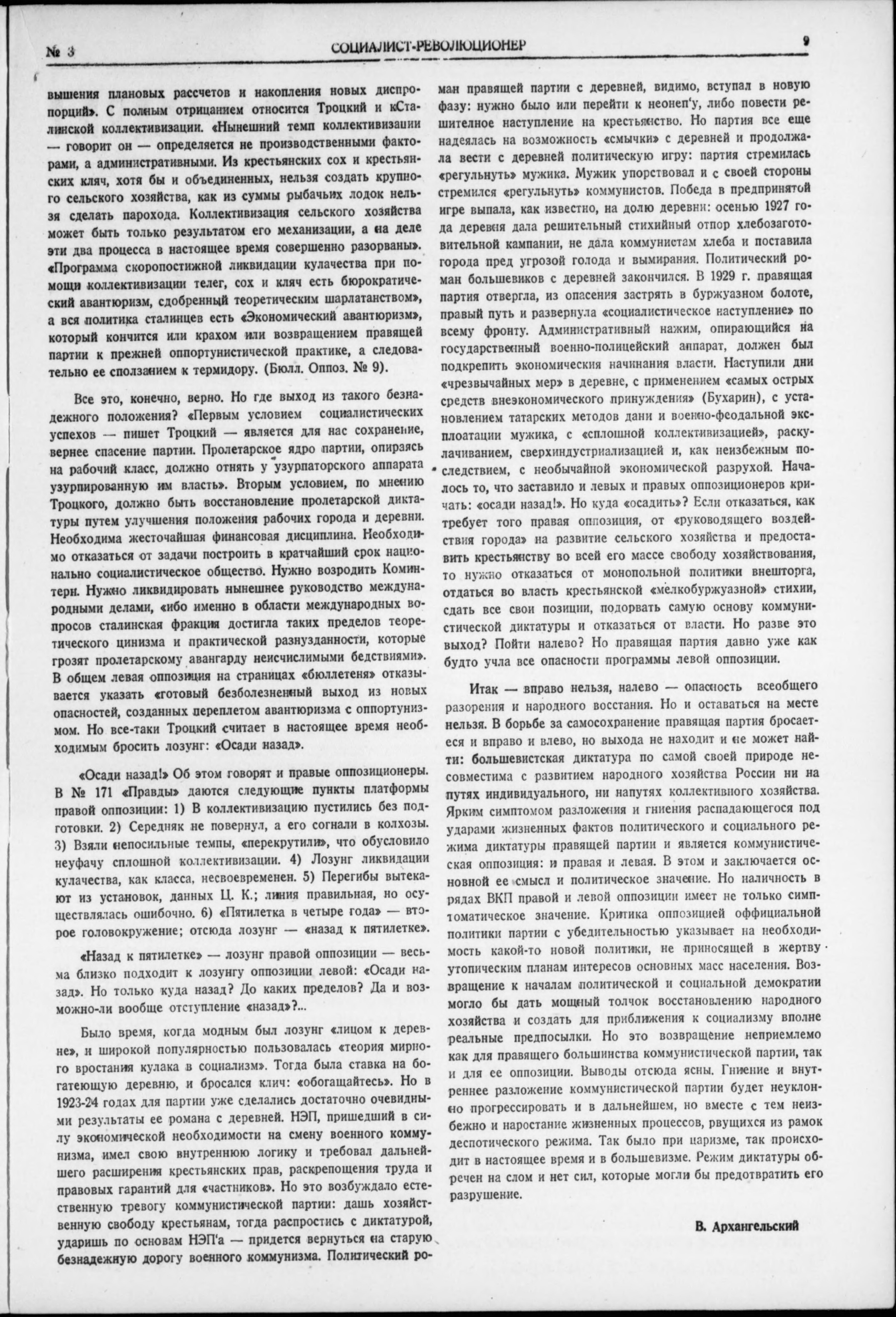 № 3 СОЦИАЛИСТ-РЕВОЛЮЦИОНЕР 9

вышения плановых рассчетов и накопления новых диспропорций». С полным отрицанием относится Троцкий и кСталинской коллективизации. «Нынешний темп коллективизации — говорит он — определяется не производственными факторами, а административными. Из крестьянских сох и крестьянских кляч, хотя бы и объединенных, нельзя создать крупного сельского хозяйства, как из суммы рыбачьих лодок нельзя сделать парохода. Коллективизация сельского хозяйства может быть только результатом его механизации, а на деле эти два процесса в настоящее время совершенно разорваны». «Программа скоропостижной ликвидации кулачества при помощи коллективизации телег, сох и кляч есть бюрократический авантюризм, сдобренный теоретическим шарлатанством», а вся политика сталинцев есть «Экономический авантюризм», который кончится или крахом или возвращением правящей партии к прежней оппортунистической практике, а следовательно ее сползанием к термидору. (Бюлл. Оппоз. № 9).

Все это, конечно, верно. Но где выход из такого безнадежного положения? «Первым условием социалистических успехов — пишет Троцкий — является для нас сохранение, вернее спасение партии. Пролетарское ядро партии, опираясь на рабочий класс, должно отнять у узурпаторского аппарата узурпированную им власть». Вторым условием, по мнению Троцкого, должно быть восстановление пролетарской диктатуры путем улучшения положения рабочих города и деревни. Необходима жесточайшая финансовая дисциплина. Необходимо отказаться от задачи построить в кратчайший срок национально социалистическое общество. Нужно возродить Коминтерн. Нужно ликвидировать нынешнее руководство международными делами, «ибо именно в области международных вопросов сталинская фракция достигла таких пределов теоретического цинизма и практической разнузданности, которые грозят пролетарскому авангарду неисчислимыми бедствиями». В общем левая оппозиция на страницах «бюллетеня» отказывается указать «готовый безболезненный выход из новых опасностей, созданных переплетом авантюризма с оппортунизмом. Но все-таки Троцкий считает в настоящее время необходимым бросить лозунг: «Осади назад».

«Осади назад!» Об этом говорят и правые оппозиционеры. В № 171 «Правды» даются следующие пункты платформы правой оппозиции: 1) В коллективизацию пустились без подготовки. 2) Середняк не повернул, а его согнали в колхозы. 3) Взяли непосильные темпы, «перекрутили», что обусловило неуфачу сплошной коллективизации. 4) Лозунг ликвидации кулачества, как класса, несвоевременен. 5) Перегибы вытекают из установок, данных Ц. К.; линия правильная, но осуществлялась ошибочно. 6) «Пятилетка в четыре года» — второе головокружение; отсюда лозунг — «назад к пятилетке».

«Назад к пятилетке» — лозунг правой оппозиции — весьма близко подходит к лозунгу оппозиции левой: «Осади назад». Но только куда назад? До каких пределов? Да и возможно-ли вообще отступление «назад»?...

Было время, когда модным был лозунг «лицом к деревне», и широкой популярностью пользовалась «теория мирного вростания кулака в социализм». Тогда была ставка на богатеющую деревню, и бросался клич: «обогащайтесь». Но в 1923-24 годах для партии уже сделались достаточно очевидными результаты ее романа с деревней. НЭП, пришедший в силу экономической необходимости на смену военного коммунизма, имел свою внутреннюю логику и требовал дальнейшего расширения крестьянских прав, раскрепощения труда и правовых гарантий для «частников». Но это возбуждало естественную тревогу коммунистической партии: дашь хозяйственную свободу крестьянам, тогда распростись с диктатурой, ударишь по основам НЭП'а — придется вернуться на старую безнадежную дорогу военного коммунизма. Политический роман правящей партии с деревней, видимо, вступал в новую фазу: нужно было или перейти к неонеп'у, либо повести решительное наступление на крестьянство. Но партия все еще надеялась на возможность «смычки» с деревней и продолжала вести с деревней политическую игру: партия стремилась «регульнуть» мужика. Мужик упорствовал и с своей стороны стремился «регульнуть» коммунистов. Победа в предпринятой игре выпала, как известно, на долю деревни: осенью 1927 года деревня дала решительный стихийный отпор хлебозаготовительной кампании, не дала коммунистам хлеба и поставила города пред угрозой голода и вымирания. Политический роман большевиков с деревней закончился. В 1929 г. правящая партия отвергла, из опасения застрять в буржуазном болоте, правый путь и развернула «социалистическое наступление» по всему фронту. Административный нажим, опирающийся на государственный военно-полицейский аппарат, должен был подкрепить экономическия начинания власти. Наступили дни «чрезвычайных мер» в деревне, с применением «самых острых средств внеэкономического принуждения» (Бухарин), с установлением татарских методов дани и военно-феодальной эксплоатации мужика, с «сплошной коллективизацией», раскулачиванием, сверхиндустриализацией и, как неизбежным последствием, с необычайной экономической разрухой. Началось то, что заставило и левых и правых оппозиционеров кричать: «осади назад!». Но куда «осадить»? Если отказаться, как требует того правая оппозиция, от «руководящего воздействия города» на развитие сельского хозяйства и предоставить крестьянству во всей его массе свободу хозяйствования, то нужно отказаться от монопольной политики внешторга, отдаться во власть крестьянской «мелкобуржуазной» стихии, сдать все свои позиции, подорвать самую основу коммунистической диктатуры и отказаться от власти. Но разве это выход? Пойти налево? Но правящая партия давно уже как будто учла все опасности программы левой оппозиции.

Итак — вправо нельзя, налево — опасность всеобщего разорения и народного восстания. Но и оставаться на месте нельзя. В борьбе за самосохранение правящая партия бросается и вправо и влево, но выхода не находит и не может найти: большевистская диктатура по самой своей природе несовместима с развитием народного хозяйства России ни на путях индивидуального, ни напутях коллективного хозяйства. Ярким симптомом разложения и гниения распадающегося под ударами жизненных фактов политического и социального режима диктатуры правящей партии и является коммунистическая оппозиция: и правая и левая. В этом и заключается основной ее смысл и политическое значение. Но наличность в рядах ВКП правой и левой оппозиции имеет не только симптоматическое значение. Критика оппозицией оффициальной политики партии с убедительностью указывает на необходимость какой-то новой политики, не приносящей в жертву утопическим планам интересов основных масс населения. Возвращение к началам политической и социальной демократии могло бы дать мощный толчок восстановлению народного хозяйства и создать для приближения к социализму вполне реальные предпосылки. Но это возвращение неприемлемо как для правящего большинства коммунистической партии, так и для ее оппозиции. Выводы отсюда ясны. Гниение и внутреннее разложение коммунистической партии будет неуклонно прогрессировать и в дальнейшем, но вместе с тем неизбежно и наростание жизненных процессов, рвущихся из рамок деспотического режима. Так было при царизме, так происходит в настоящее время и в большевизме. Режим диктатуры обречен на слом и нет сил, которые могли бы предотвратить его разрушение.

В. Архангельский